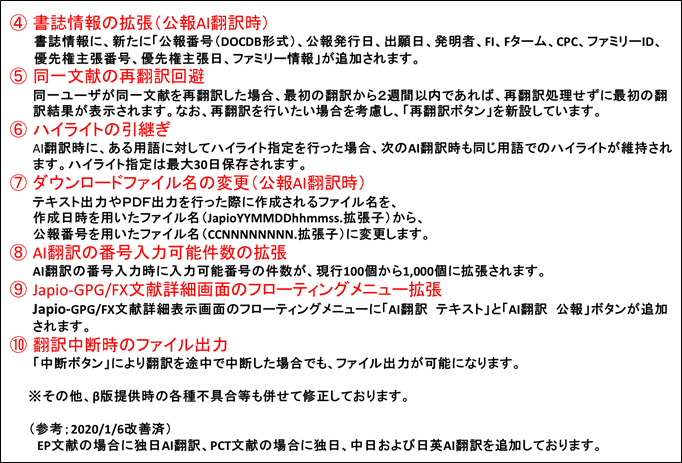 ④ 書誌情報の拡張（公報AI翻訳時）
書誌情報に、新たに「公報番号（DOCDB形式）、公報発行日、出願日、発明者、FI、Fターム、CPC、ファミリーID、優先権主張番号、優先権主張日、ファミリー情報」が追加されます。

⑤ 同一文献の再翻訳回避
同一ユーザが同一文献を再翻訳した場合、最初の翻訳から2週間以内であれば、再翻訳処理せずに最初の翻訳結果が表示されます。なお、再翻訳を行いたい場合を考慮し、「再翻訳ボタン」を新設しています。

⑥ ハイライトの引継ぎ
AI翻訳時に、ある用語に対してハイライト指定を行った場合、次のAI翻訳時も同じ用語でのハイライトが維持されます。ハイライト指定は最大30日保存されます。

⑦ ダウンロードファイル名の変更（公報AI翻訳時）
テキスト出力やPDF出力を行った際に作成されるファイル名を、
作成日時を用いたファイル名（JapioYYMMDDhhmmss.拡張子）から、
公報番号を用いたファイル名（CCNNNNNNNN.拡張子）に変更します。

⑧ AI翻訳の番号入力可能件数の拡張
AI翻訳の番号入力時に入力可能番号の件数が、現行100個から1,000個に拡張されます。

⑨ Japio-GPG/FX文献詳細画面のフローティングメニュー拡張
Japio-GPG/FX文献詳細表示画面のフローティングメニューに「AI翻訳 テキスト」と「AI翻訳 公報」ボタンが追加されます。

⑩ 翻訳中断時のファイル出力
「中断ボタン」により翻訳を途中で中断した場合でも、ファイル出力が可能になります。

※その他、β版提供時の各種不具合等も併せて修正しております。

（参考；2020/1/6改善済）
EP文献の場合に独日AI翻訳、PCT文献の場合に独日、中日および日英AI翻訳を追加しております。